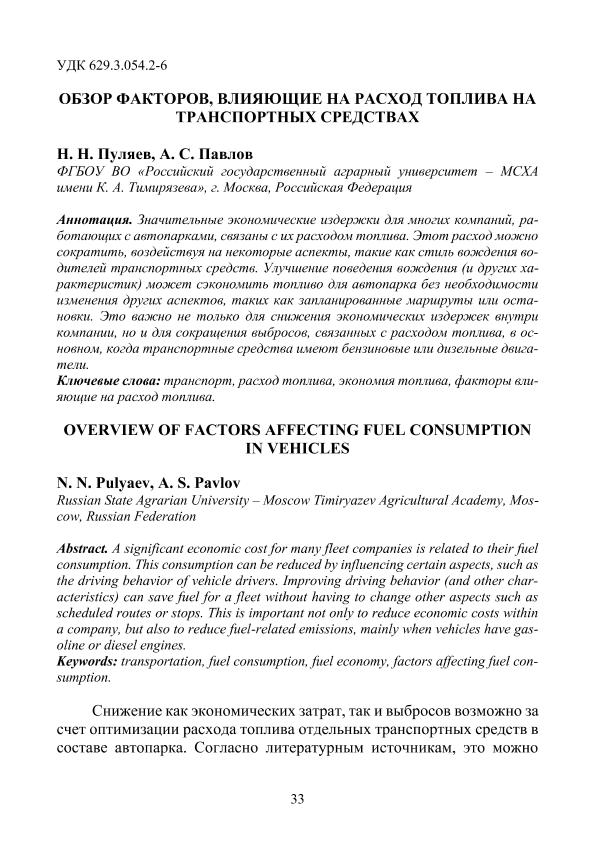 УДК 629.3.054.2-6

ОБЗОР ФАКТОРОВ, ВЛИЯЮЩИЕ НА РАСХОД ТОПЛИВА НА ТРАНСПОРТНЫХ СРЕДСТВАХ

Н. Н. Пуляев, А. С. Павлов
ФГБОУ ВО «Российский государственный аграрный университет – МСХА имени К. А. Тимирязева», г. Москва, Российская Федерация

Аннотация. Значительные экономические издержки для многих компаний, работающих с автопарками, связаны с их расходом топлива. Этот расход можно сократить, воздействуя на некоторые аспекты, такие как стиль вождения водителей транспортных средств. Улучшение поведения вождения (и других характеристик) может сэкономить топливо для автопарка без необходимости изменения других аспектов, таких как запланированные маршруты или остановки. Это важно не только для снижения экономических издержек внутри компании, но и для сокращения выбросов, связанных с расходом топлива, в основном, когда транспортные средства имеют бензиновые или дизельные двигатели.
Ключевые слова: транспорт, расход топлива, экономия топлива, факторы влияющие на расход топлива.

OVERVIEW OF FACTORS AFFECTING FUEL CONSUMPTION IN VEHICLES

N. N. Pulyaev, A. S. Pavlov
Russian State Agrarian University – Moscow Timiryazev Agricultural Academy, Moscow, Russian Federation

Abstract. A significant economic cost for many fleet companies is related to their fuel consumption. This consumption can be reduced by influencing certain aspects, such as the driving behavior of vehicle drivers. Improving driving behavior (and other characteristics) can save fuel for a fleet without having to change other aspects such as scheduled routes or stops. This is important not only to reduce economic costs within a company, but also to reduce fuel-related emissions, mainly when vehicles have gasoline or diesel engines.
Keywords: transportation, fuel consumption, fuel economy, factors affecting fuel consumption.

Снижение как экономических затрат, так и выбросов возможно за счет оптимизации расхода топлива отдельных транспортных средств в составе автопарка. Согласно литературным источникам, это можно

33